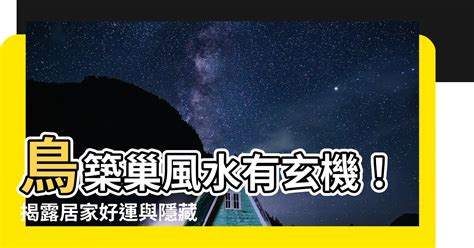 鳥築巢風水有玄機！
揭露居家好運與隱藏